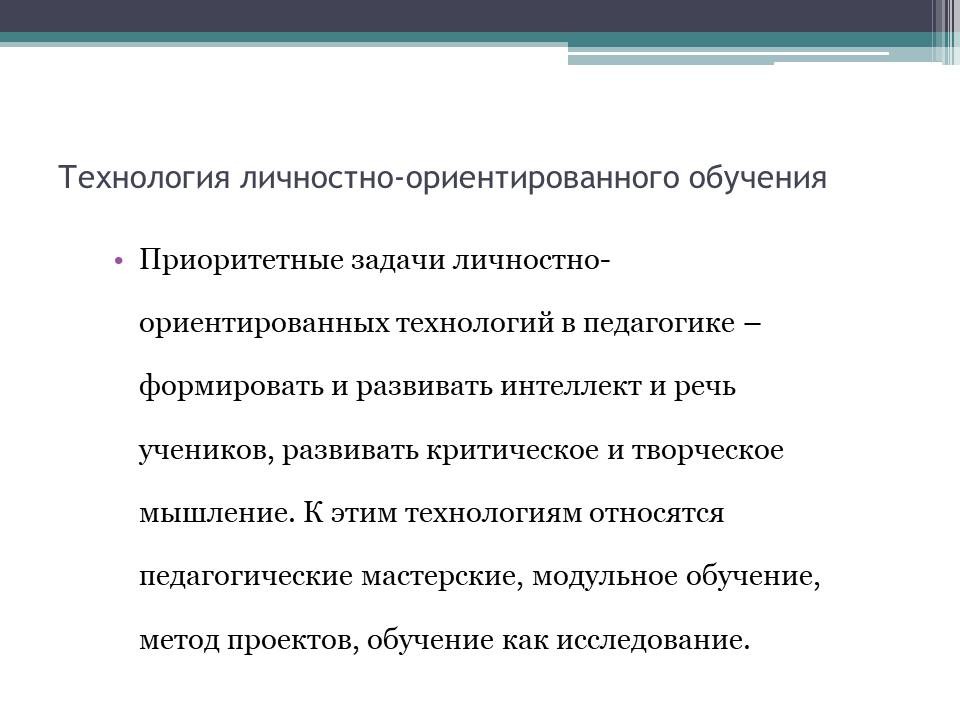 Технология личностно-ориентированного обучения

• Приоритетные задачи личностно-ориентированных технологий в педагогике – формировать и развивать интеллект и речь учеников, развивать критическое и творческое мышление. К этим технологиям относятся педагогические мастерские, модульное обучение, метод проектов, обучение как исследование.